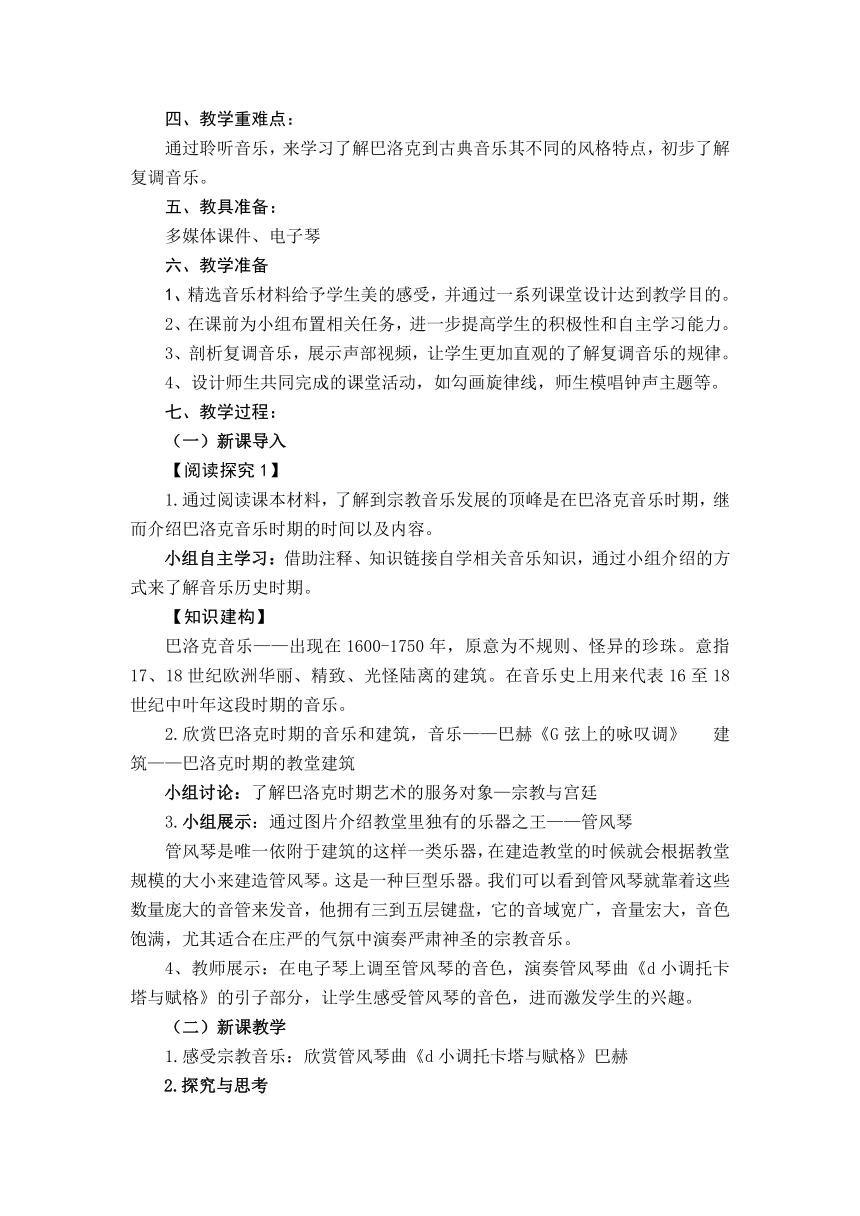 四、教学重难点：

通过聆听音乐，来学习了解巴洛克到古典音乐其不同的风格特点，初步了解复调音乐。

五、教具准备：

多媒体课件、电子琴

六、教学准备

1、精选音乐材料给予学生美的感受，并通过一系列课堂设计达到教学目的。

2、在课前为小组布置相关任务，进一步提高学生的积极性和自主学习能力。

3、剖析复调音乐，展示声部视频，让学生更加直观的了解复调音乐的规律。

4、设计师生共同完成的课堂活动，如勾画旋律线，师生模唱钟声主题等。

七、教学过程：

（一）新课导入

【阅读探究 1】

1.通过阅读课本材料，了解到宗教音乐发展的顶峰是在巴洛克音乐时期，继而介绍巴洛克音乐时期的时间以及内容。

小组自主学习：借助注释、知识链接自学相关音乐知识，通过小组介绍的方式来了解音乐历史时期。

【知识建构】

巴洛克音乐——出现在 1600-1750 年，原意为不规则、怪异的珍珠。意指 17、18 世纪欧洲华丽、精致、光怪陆离的建筑。在音乐史上用来代表 16 至 18 世纪中叶年这段时期的音乐。

2.欣赏巴洛克时期的音乐和建筑，音乐——巴赫《G 弦上的咏叹调》 建筑——巴洛克时期的教堂建筑

小组讨论：了解巴洛克时期艺术的服务对象—宗教与宫廷

3.小组展示：通过图片介绍教堂里独有的乐器之王——管风琴

管风琴是唯一依附于建筑的这样一类乐器，在建造教堂的时候就会根据教堂规模的大小来建造管风琴。这是一种巨型乐器。我们可以看到管风琴就靠着这些数量庞大的音管来发音，他拥有三到五层键盘，它的音域宽广，音量宏大，音色饱满，尤其适合在庄严的气氛中演奏严肃神圣的宗教音乐。

4、教师展示：在电子琴上调至管风琴的音色，演奏管风琴曲《d 小调托卡塔与赋格》的引子部分，让学生感受管风琴的音色，进而激发学生的兴趣。

（二）新课教学

1.感受宗教音乐：欣赏管风琴曲《d 小调托卡塔与赋格》巴赫

2.探究与思考